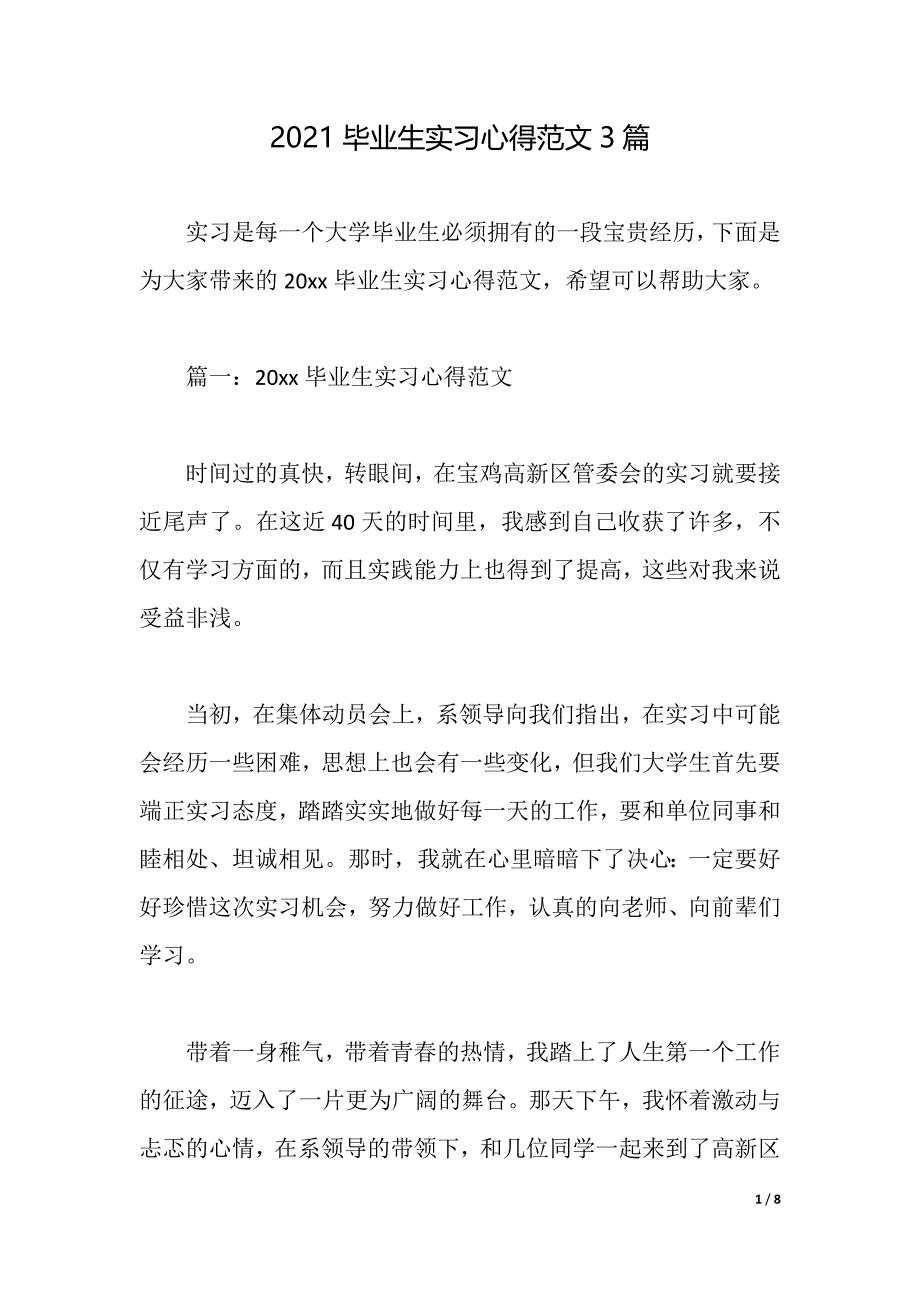 2021 毕业生实习心得范文 3 篇

实习是每一个大学毕业生必须拥有的一段宝贵经历，下面是为大家带来的 20xx 毕业生实习心得范文，希望可以帮助大家。

篇一：20xx 毕业生实习心得范文

时间过的真快，转眼间，在宝鸡高新区管委会的实习就要接近尾声了。在这近 40 天的时间里，我感到自己收获了许多，不仅有学习方面的，而且实践能力上也得到了提高，这些对我来说受益非浅。

当初，在集体动员会上，系领导向我们指出，在实习中可能会经历一些困难，思想上也会有一些变化，但我们大学生首先要端正实习态度，踏踏实实地做好每一天的工作，要和单位同事和睦相处、坦诚相见。那时，我就在心里暗暗下了决心：一定要好好珍惜这次实习机会，努力做好工作，认真的向老师、向前辈们学习。

带着一身稚气，带着青春的热情，我踏上了人生第一个工作的征途，迈入了一片更为广阔的舞台。那天下午，我怀着激动与忐忑的心情，在系领导的带领下，和几位同学一起来到了高新区

1 / 8